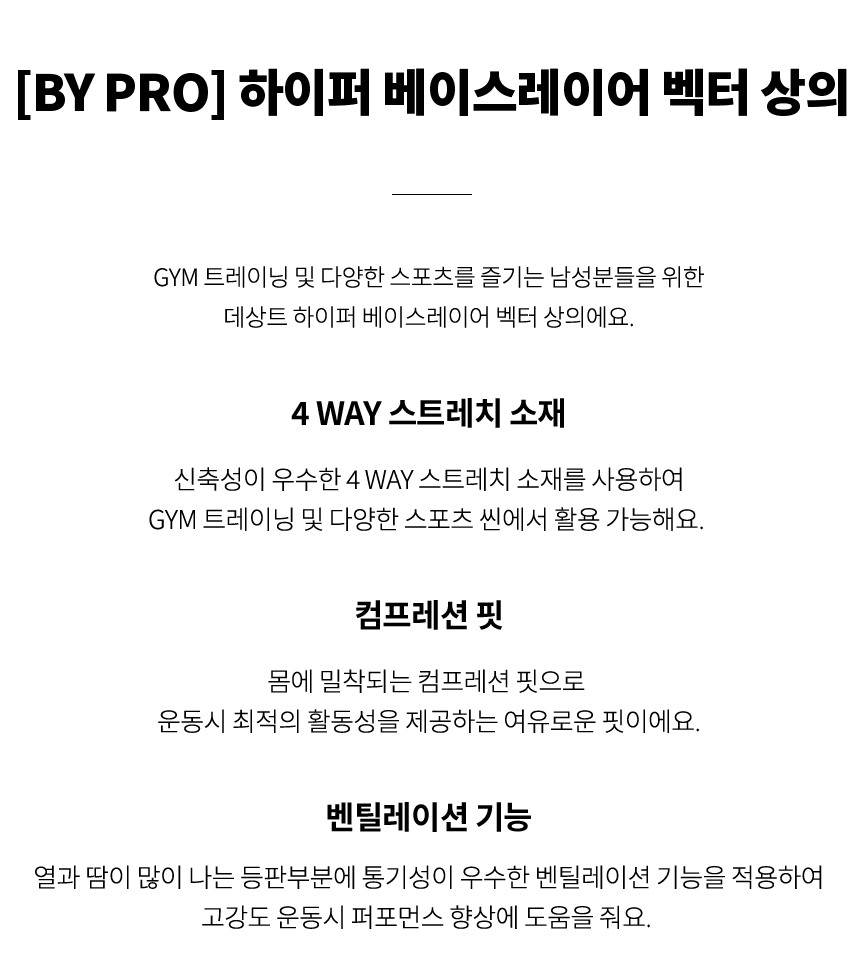 [BY PRO] 하이퍼 베이스레이어 벡터 상의

GYM 트레이닝 및 다양한 스포츠를 즐기는 남성분들을 위한 데상트 하이퍼 베이스레이어 벡터 상의에요.

4 WAY 스트레치 소재

신축성이 우수한 4 WAY 스트레치 소재를 사용하여 GYM 트레이닝 및 다양한 스포츠 씬에서 활용 가능해요.

컴프레션 핏

몸에 밀착되는 컴프레션 핏으로 운동시 최적의 활동성을 제공하는 여유로운 핏이에요.

벤틸레이션 기능

열과 땀이 많이 나는 등판부분에 통기성이 우수한 벤틸레이션 기능을 적용하여 고강도 운동시 퍼포먼스 향상에 도움을 줘요.